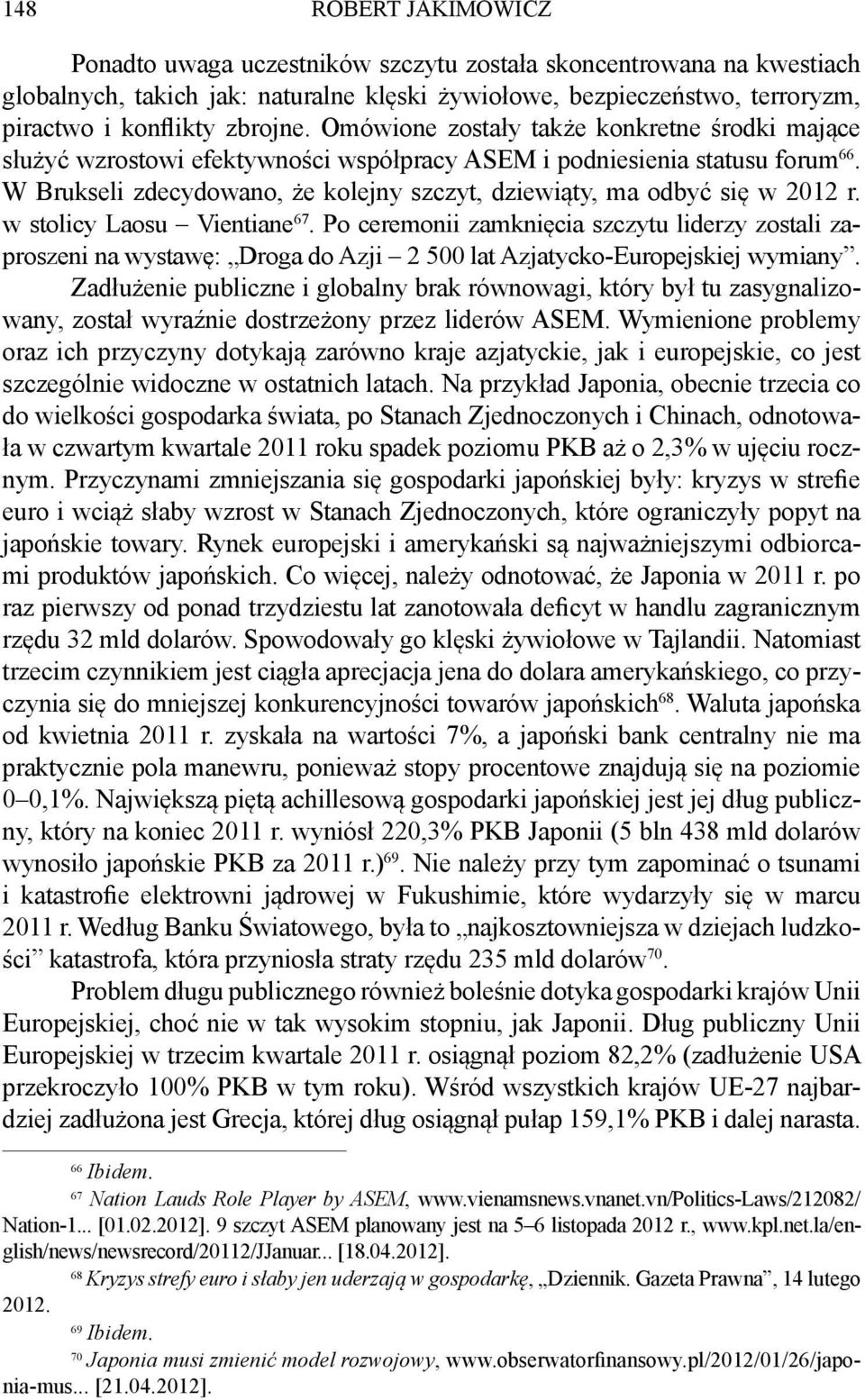 148 ROBERT JAKIMOWICZ

Ponadto uwaga uczestników szczytu została skoncentrowana na kwestiach globalnych, takich jak: naturalne klęski żywiołowe, bezpieczeństwo, terroryzm, piractwo i konflikty zbrojne. Omówione zostały także konkretne środki mające służyć wzrostowi efektywności współpracy ASEM i podniesienia statusu forum$^{66}$. W Brukseli zdecydowano, że kolejny szczyt, dziewiąty, ma odbyć się w 2012 r. w stolicy Laosu – Vientiane$^{67}$. Po ceremonii zamknięcia szczytu liderzy zostali zaproszeni na wystawę: „Droga do Azji – 2 500 lat Azjatycko-Europejskiej wymiany”. Zadłużenie publiczne i globalny brak równowagi, który był tu zasygnalizowany, został wyraźnie dostrzeżony przez liderów ASEM. Wymienione problemy oraz ich przyczyny dotykają zarówno kraje azjatyckie, jak i europejskie, co jest szczególnie widoczne w ostatnich latach. Na przykład Japonia, obecnie trzecia co do wielkości gospodarka świata, po Stanach Zjednoczonych i Chinach, odnotowała w czwartym kwartale 2011 roku spadek poziomu PKB aż o 2,3% w ujęciu rocznym. Przyczynami zmniejszania się gospodarki japońskiej były: kryzys w strefie euro i wciąż słaby wzrost w Stanach Zjednoczonych, które ograniczyły popyt na japońskie towary. Rynek europejski i amerykański są najważniejszymi odbiorcami produktów japońskich. Co więcej, należy odnotować, że Japonia w 2011 r. po raz pierwszy od ponad trzydziestu lat zanotowała deficyt w handlu zagranicznym rzędu 32 mld dolarów. Spowodowały go klęski żywiołowe w Tajlandii. Natomiast trzecim czynnikiem jest ciągła aprecjacja jena do dolara amerykańskiego, co przyczynia się do mniejszej konkurencyjności towarów japońskich$^{68}$. Waluta japońska od kwietnia 2011 r. zyskała na wartości 7%, a japoński bank centralny nie ma praktycznie pola manewru, ponieważ stopy procentowe znajdują się na poziomie 0–0,1%. Największą piętą achillesową gospodarki japońskiej jest jej dług publiczny, który na koniec 2011 r. wyniósł 220,3% PKB Japonii (5 bln 438 mld dolarów wynosiło japońskie PKB za 2011 r.)$^{69}$. Nie należy przy tym zapominać o tsunami i katastrofie elektrowni jądrowej w Fukushimie, które wydarzyły się w marcu 2011 r. Według Banku Światowego, była to „najkosztowniejsza w dziejach ludzkości” katastrofa, która przyniosła straty rzędu 235 mld dolarów$^{70}$.

Problem długu publicznego również boleśnie dotyka gospodarki krajów Unii Europejskiej, choć nie w tak wysokim stopniu, jak Japonii. Dług publiczny Unii Europejskiej w trzecim kwartale 2011 r. osiągnął poziom 82,2% (zadłużenie USA przekroczyło 100% PKB w tym roku). Wśród wszystkich krajów UE-27 najbardziej zadłużona jest Grecja, której dług osiągnął pułap 159,1% PKB i dalej narasta.

$^{66}$ Ibidem.

$^{67}$ Nation Lauds Role Player by ASEM, www.vienamsnews.vnanet.vn/Politics-Laws/212082/Nation-1... [01.02.2012]. 9 szczyt ASEM planowany jest na 5–6 listopada 2012 r., www.kpl.net.la/english/news/newsrecord/20112/JJanuar... [18.04.2012].

$^{68}$ Kryzys strefy euro i słaby jen uderzają w gospodarkę, „Dziennik. Gazeta Prawna”, 14 lutego 2012.

$^{69}$ Ibidem.

$^{70}$ Japonia musi zmienić model rozwojowy, www.obserwatorfinansowy.pl/2012/01/26/japonia-mus... [21.04.2012].